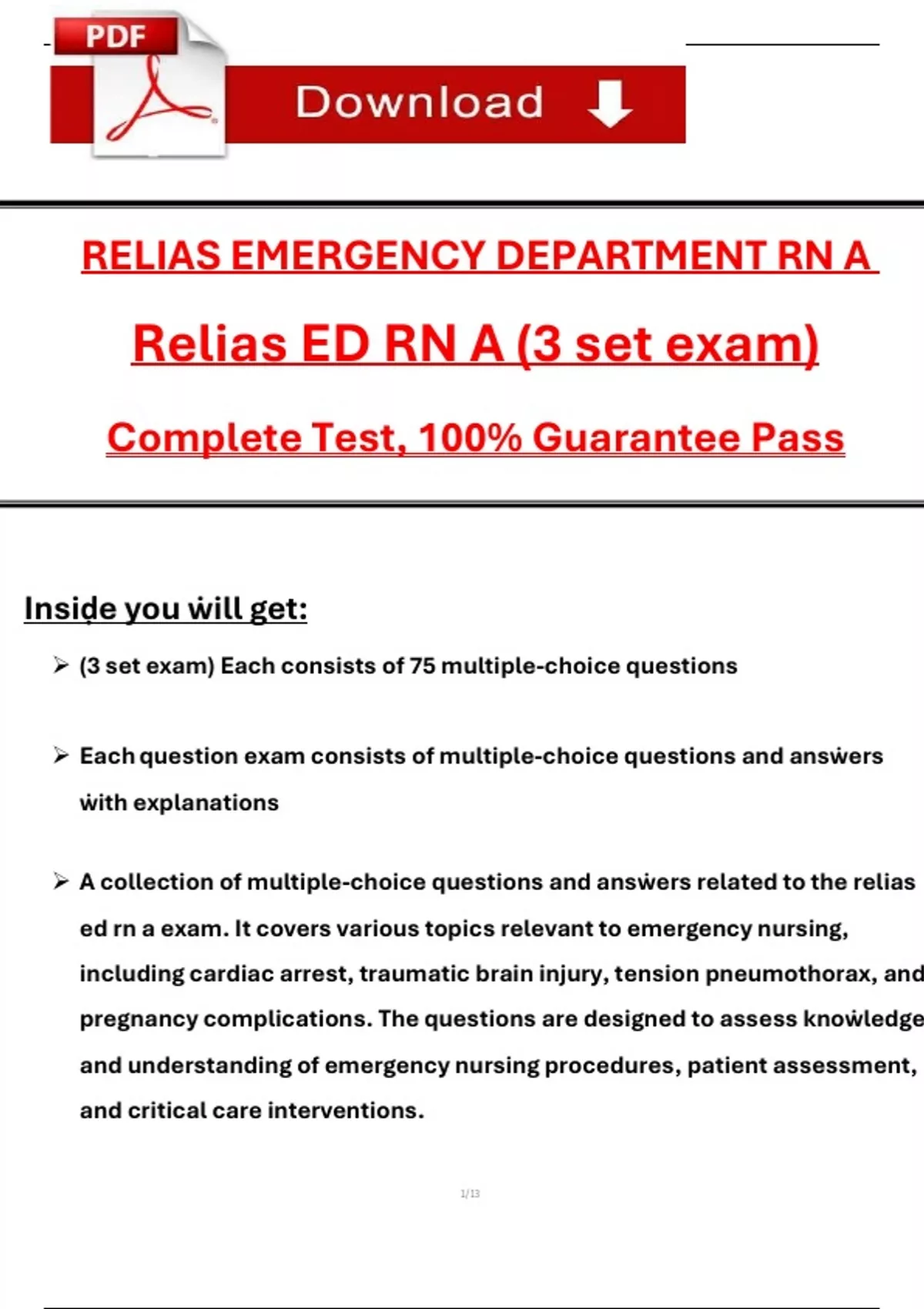 PDF

Download

RELIAS EMERGENCY DEPARTMENT RN A

Relias ED RN A (3 set exam)

Complete Test, 100% Guarantee Pass

Inside you will get:

➢ (3 set exam) Each consists of 75 multiple-choice questions

➢ Each question exam consists of multiple-choice questions and answers with explanations

➢ A collection of multiple-choice questions and answers related to the relias ed rn a exam. It covers various topics relevant to emergency nursing, including cardiac arrest, traumatic brain injury, tension pneumothorax, and pregnancy complications. The questions are designed to assess knowledge and understanding of emergency nursing procedures, patient assessment, and critical care interventions.

1/13